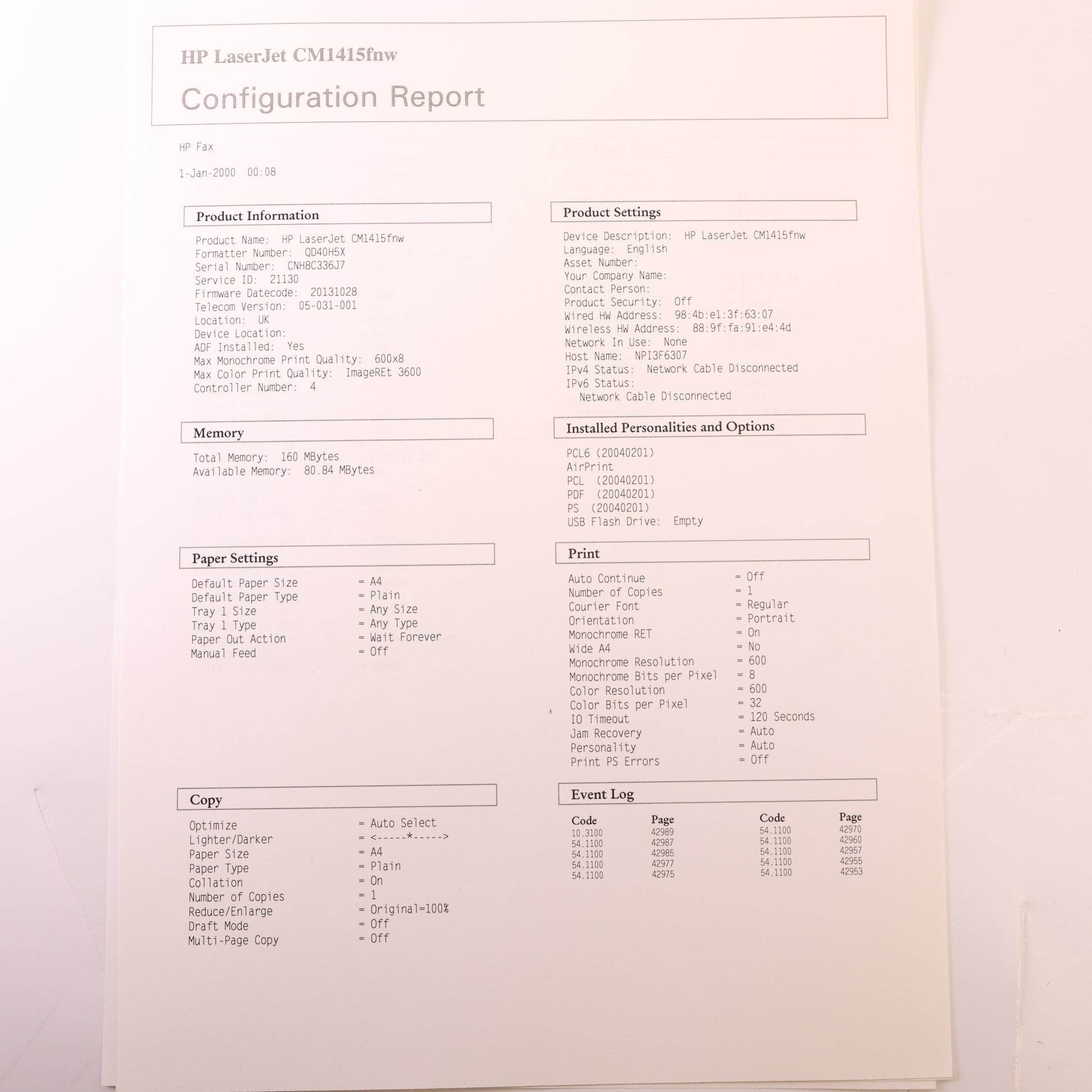 HP LaserJet CM1415fnw

Configuration Report

HP Fax

1-Jan-2000 00:08

Product Information

Product Name: HP LaserJet CM1415fnw
Formatter Number: QD40H5X
Serial Number: CNH8C336J7
Service ID: 21130
Firmware Datecode: 20131028
Telecom Version: 05-031-001
Location: UK
Device Location:
ADF Installed: Yes
Max Monochrome Print Quality: 600x8
Max Color Print Quality: ImageREt 3600
Controller Number: 4

Memory

Total Memory: 160 MBytes
Available Memory: 80.84 MBytes

Paper Settings

Default Paper Size = A4
Default Paper Type = Plain
Tray 1 Size = Any Size
Tray 1 Type = Any Type
Paper Out Action = Wait Forever
Manual Feed = Off

Copy

Optimize = Auto Select
Lighter/Darker = <-----*----->
Paper Size = A4
Paper Type = Plain
Collation = On
Number of Copies = 1
Reduce/Enlarge = Original=100%
Draft Mode = Off
Multi-Page Copy = Off

Product Settings

Device Description: HP LaserJet CM1415fnw
Language: English
Asset Number:
Your Company Name:
Contact Person:
Product Security: Off
Wired HW Address: 98:4b:e1:3f:63:07
Wireless HW Address: 88:9f:fa:91:e4:4d
Network In Use: None
Host Name: NPI3F6307
IPv4 Status: Network Cable Disconnected
IPv6 Status:
Network Cable Disconnected

Installed Personalities and Options

PCL6 (20040201)
AirPrint
PCL (20040201)
PDF (20040201)
PS (20040201)
USB Flash Drive: Empty

Print

Auto Continue = Off
Number of Copies = 1
Courier Font = Regular
Orientation = Portrait
Monochrome RET = On
Wide A4 = No
Monochrome Resolution = 600
Monochrome Bits per Pixel = 8
Color Resolution = 600
Color Bits per Pixel = 32
IO Timeout = 120 Seconds
Jam Recovery = Auto
Personality = Auto
Print PS Errors = Off

Event Log

| Code | Page | Code | Page |
|---|---|---|---|
| 10.3100 | 42989 | 54.1100 | 42970 |
| 54.1100 | 42987 | 54.1100 | 42960 |
| 54.1100 | 42985 | 54.1100 | 42957 |
| 54.1100 | 42977 | 54.1100 | 42955 |
| 54.1100 | 42975 | 54.1100 | 42953 |